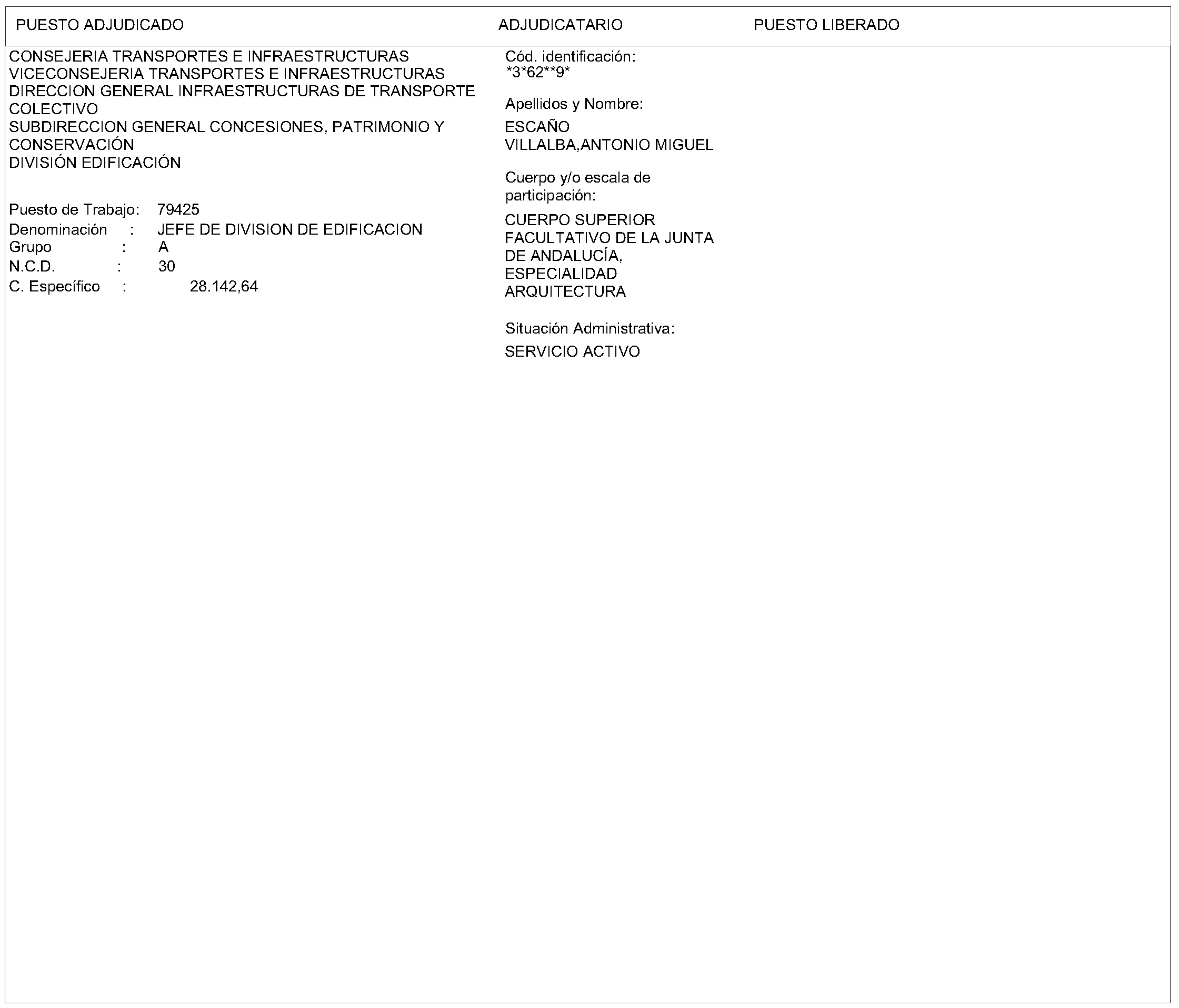 PUESTO ADJUDICADO

ADJUDICATARIO

PUESTO LIBERADO

CONSEJERIA TRANSPORTES E INFRAESTRUCTURAS
VICECONSEJERIA TRANSPORTES E INFRAESTRUCTURAS
DIRECCION GENERAL INFRAESTRUCTURAS DE TRANSPORTE COLECTIVO
SUBDIRECCION GENERAL CONCESIONES, PATRIMONIO Y CONSERVACIÓN
DIVISIÓN EDIFICACIÓN

Puesto de Trabajo: 79425
Denominación : JEFE DE DIVISION DE EDIFICACION
Grupo : A
N.C.D. : 30
C. Específico : 28.142,64

Cód. identificación:
*3*62**9*

Apellidos y Nombre:
ESCAÑO VILLALBA,ANTONIO MIGUEL

Cuerpo y/o escala de participación:
CUERPO SUPERIOR FACULTATIVO DE LA JUNTA DE ANDALUCÍA, ESPECIALIDAD ARQUITECTURA

Situación Administrativa:
SERVICIO ACTIVO